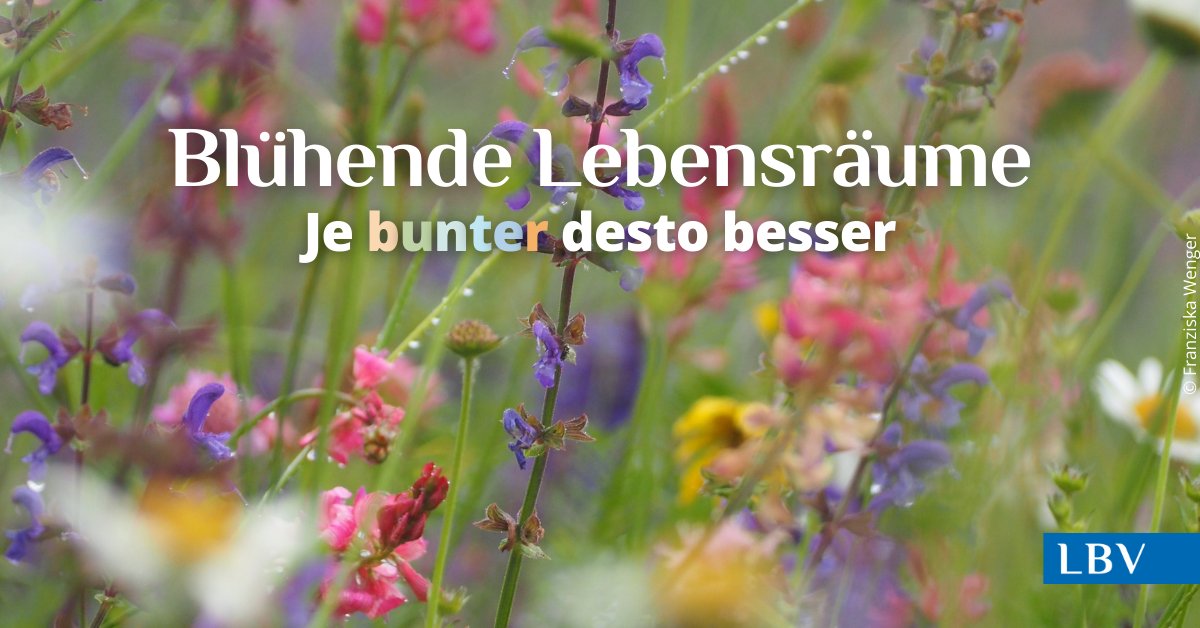 Blühende Lebensräume
Je bunter desto besser

© Franziska Wenger

LBV